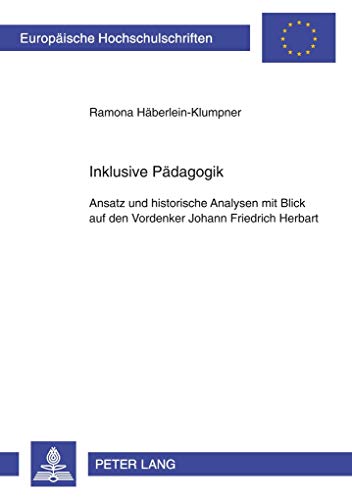 Europäische Hochschulschriften

Ramona Häberlein-Klumpner

Inklusive Pädagogik

Ansatz und historische Analysen mit Blick auf den Vordenker Johann Friedrich Herbart

PETER LANG